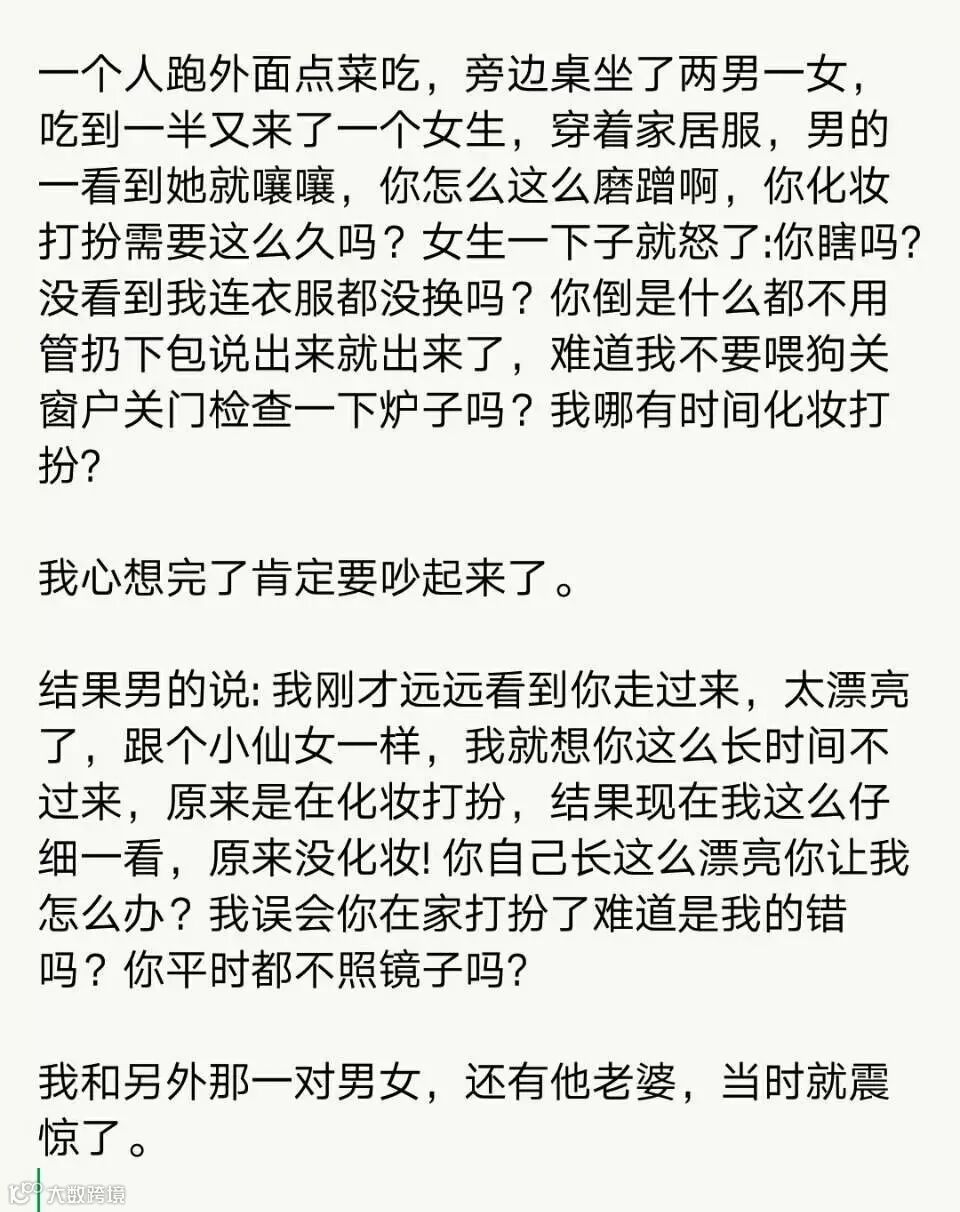 一个人跑外面点菜吃，旁边桌坐了两男一女，吃到一半又来了一个女生，穿着家居服，男的一看到她就嚷嚷，你怎么这么磨蹭啊，你化妆打扮需要这么久吗？女生一下子就怒了:你瞎吗?没看到我连衣服都没换吗？你倒是什么都不用管扔下包说出来就出来了，难道我不要喂狗关窗户关门检查一下炉子吗？我哪有时间化妆打扮?

我心想完了肯定要吵起来了。

结果男的说: 我刚才远远看到你走过来，太漂亮了，跟个小仙女一样，我就想你这么长时间不过来，原来是在化妆打扮，结果现在我这么仔细一看，原来没化妆! 你自己长这么漂亮你让我怎么办？我误会你在家打扮了难道是我的错吗？你平时都不照镜子吗?

我和另外那一对男女，还有他老婆，当时就震惊了。

大数跨境